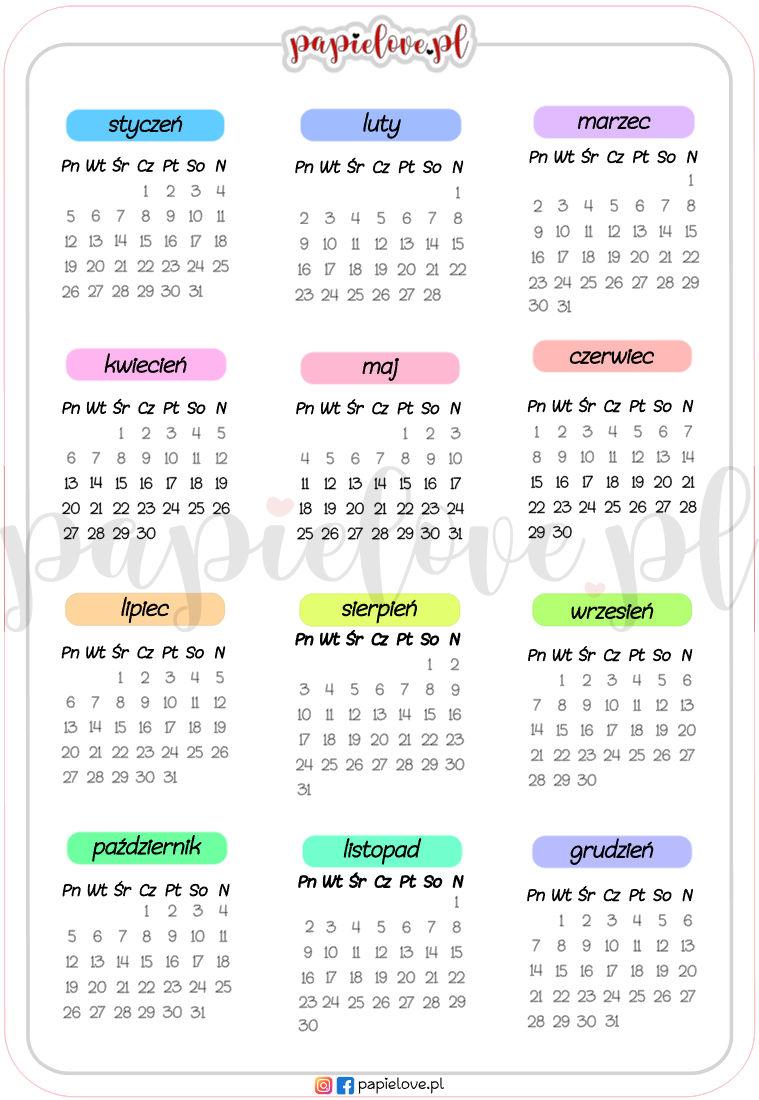 papielove.pl

styczeń

| Pn | Wt | Śr | Cz | Pt | So | N |
|---|---|---|---|---|---|---|
| | | | 1 | 2 | 3 | 4 |
| 5 | 6 | 7 | 8 | 9 | 10 | 11 |
| 12 | 13 | 14 | 15 | 16 | 17 | 18 |
| 19 | 20 | 21 | 22 | 23 | 24 | 25 |
| 26 | 27 | 28 | 29 | 30 | 31 | |

luty

| Pn | Wt | Śr | Cz | Pt | So | N |
|---|---|---|---|---|---|---|
| | | | | | | 1 |
| 2 | 3 | 4 | 5 | 6 | 7 | 8 |
| 9 | 10 | 11 | 12 | 13 | 14 | 15 |
| 16 | 17 | 18 | 19 | 20 | 21 | 22 |
| 23 | 24 | 25 | 26 | 27 | 28 | |

marzec

| Pn | Wt | Śr | Cz | Pt | So | N |
|---|---|---|---|---|---|---|
| | | | | | | 1 |
| 2 | 3 | 4 | 5 | 6 | 7 | 8 |
| 9 | 10 | 11 | 12 | 13 | 14 | 15 |
| 16 | 17 | 18 | 19 | 20 | 21 | 22 |
| 23 | 24 | 25 | 26 | 27 | 28 | 29 |
| 30 | 31 | | | | | |

kwiecień

| Pn | Wt | Śr | Cz | Pt | So | N |
|---|---|---|---|---|---|---|
| | | 1 | 2 | 3 | 4 | 5 |
| 6 | 7 | 8 | 9 | 10 | 11 | 12 |
| 13 | 14 | 15 | 16 | 17 | 18 | 19 |
| 20 | 21 | 22 | 23 | 24 | 25 | 26 |
| 27 | 28 | 29 | 30 | | | |

maj

| Pn | Wt | Śr | Cz | Pt | So | N |
|---|---|---|---|---|---|---|
| | | | | 1 | 2 | 3 |
| 4 | 5 | 6 | 7 | 8 | 9 | 10 |
| 11 | 12 | 13 | 14 | 15 | 16 | 17 |
| 18 | 19 | 20 | 21 | 22 | 23 | 24 |
| 25 | 26 | 27 | 28 | 29 | 30 | 31 |

czerwiec

| Pn | Wt | Śr | Cz | Pt | So | N |
|---|---|---|---|---|---|---|
| 1 | 2 | 3 | 4 | 5 | 6 | 7 |
| 8 | 9 | 10 | 11 | 12 | 13 | 14 |
| 15 | 16 | 17 | 18 | 19 | 20 | 21 |
| 22 | 23 | 24 | 25 | 26 | 27 | 28 |
| 29 | 30 | | | | | |

lipiec

| Pn | Wt | Śr | Cz | Pt | So | N |
|---|---|---|---|---|---|---|
| | | 1 | 2 | 3 | 4 | 5 |
| 6 | 7 | 8 | 9 | 10 | 11 | 12 |
| 13 | 14 | 15 | 16 | 17 | 18 | 19 |
| 20 | 21 | 22 | 23 | 24 | 25 | 26 |
| 27 | 28 | 29 | 30 | 31 | | |

sierpień

| Pn | Wt | Śr | Cz | Pt | So | N |
|---|---|---|---|---|---|---|
| | | | | | 1 | 2 |
| 3 | 4 | 5 | 6 | 7 | 8 | 9 |
| 10 | 11 | 12 | 13 | 14 | 15 | 16 |
| 17 | 18 | 19 | 20 | 21 | 22 | 23 |
| 24 | 25 | 26 | 27 | 28 | 29 | 30 |
| 31 | | | | | | |

wrzesień

| Pn | Wt | Śr | Cz | Pt | So | N |
|---|---|---|---|---|---|---|
| | 1 | 2 | 3 | 4 | 5 | 6 |
| 7 | 8 | 9 | 10 | 11 | 12 | 13 |
| 14 | 15 | 16 | 17 | 18 | 19 | 20 |
| 21 | 22 | 23 | 24 | 25 | 26 | 27 |
| 28 | 29 | 30 | | | | |

październik

| Pn | Wt | Śr | Cz | Pt | So | N |
|---|---|---|---|---|---|---|
| | | | 1 | 2 | 3 | 4 |
| 5 | 6 | 7 | 8 | 9 | 10 | 11 |
| 12 | 13 | 14 | 15 | 16 | 17 | 18 |
| 19 | 20 | 21 | 22 | 23 | 24 | 25 |
| 26 | 27 | 28 | 29 | 30 | 31 | |

listopad

| Pn | Wt | Śr | Cz | Pt | So | N |
|---|---|---|---|---|---|---|
| | | | | | | 1 |
| 2 | 3 | 4 | 5 | 6 | 7 | 8 |
| 9 | 10 | 11 | 12 | 13 | 14 | 15 |
| 16 | 17 | 18 | 19 | 20 | 21 | 22 |
| 23 | 24 | 25 | 26 | 27 | 28 | 29 |
| 30 | | | | | | |

grudzień

| Pn | Wt | Śr | Cz | Pt | So | N |
|---|---|---|---|---|---|---|
| | 1 | 2 | 3 | 4 | 5 | 6 |
| 7 | 8 | 9 | 10 | 11 | 12 | 13 |
| 14 | 15 | 16 | 17 | 18 | 19 | 20 |
| 21 | 22 | 23 | 24 | 25 | 26 | 27 |
| 28 | 29 | 30 | 31 | | | |

papielove.pl

papielove.pl